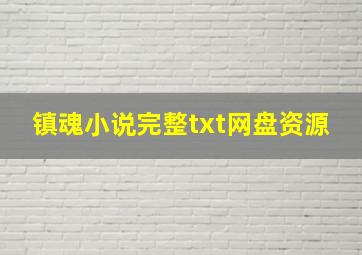 镇魂小说完整txt网盘资源